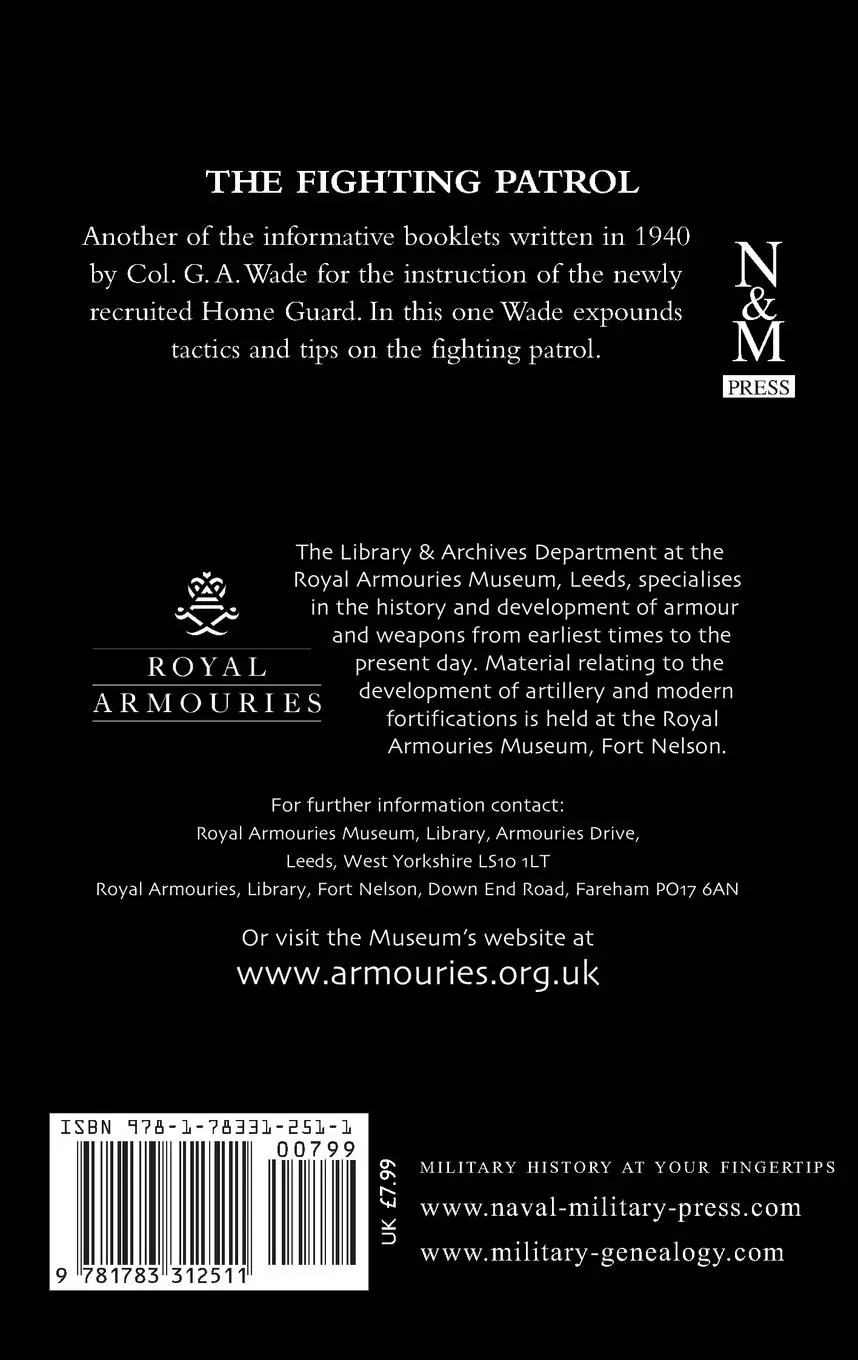 THE FIGHTING PATROL

Another of the informative booklets written in 1940 by Col. G. A. Wade for the instruction of the newly recruited Home Guard. In this one Wade expounds tactics and tips on the fighting patrol.

N
&
M
PRESS

ROYAL
ARMOURIES

The Library & Archives Department at the Royal Armouries Museum, Leeds, specialises in the history and development of armour and weapons from earliest times to the present day. Material relating to the development of artillery and modern fortifications is held at the Royal Armouries Museum, Fort Nelson.

For further information contact:
Royal Armouries Museum, Library, Armouries Drive,
Leeds, West Yorkshire LS10 1LT
Royal Armouries, Library, Fort Nelson, Down End Road, Fareham PO17 6AN

Or visit the Museum's website at
www.armouries.org.uk

ISBN 978-1-78331-251-1
00799
9 781783 312511

UK £7.99

MILITARY HISTORY AT YOUR FINGERTIPS
www.naval-military-press.com
www.military-genealogy.com